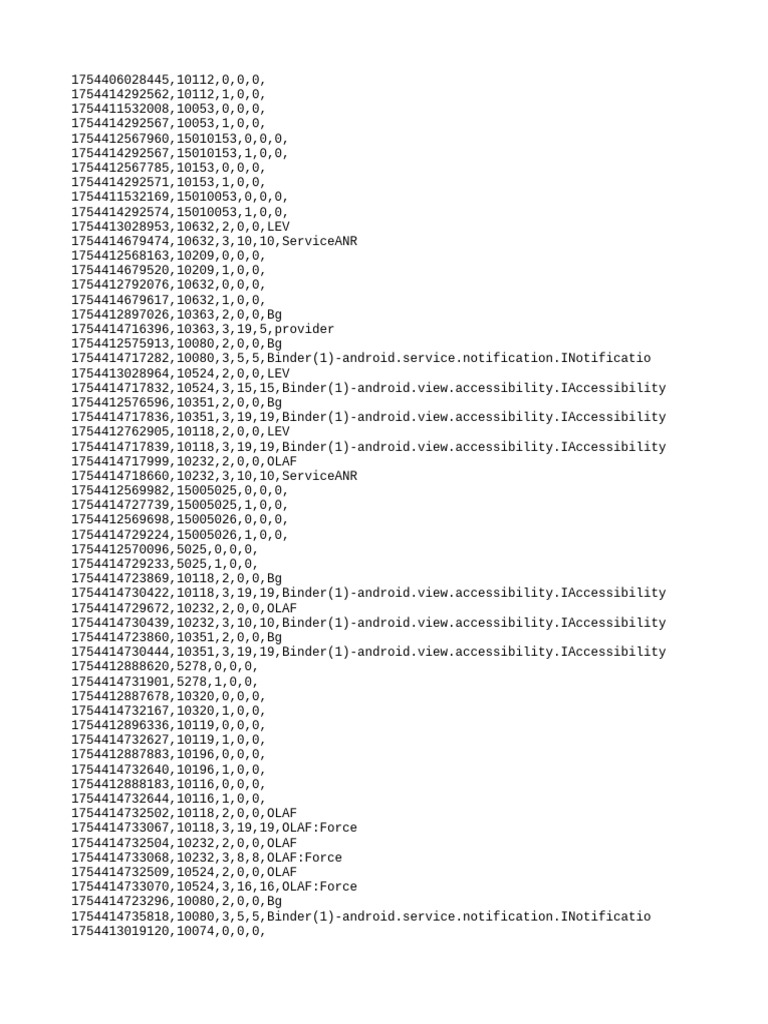 1754406028445,10112,0,0,0,
1754414292562,10112,1,0,0,
1754411532008,10053,0,0,0,
1754414292567,10053,1,0,0,
1754412567960,15010153,0,0,0,
1754414292567,15010153,1,0,0,
1754412567785,10153,0,0,0,
1754414292571,10153,1,0,0,
1754411532169,15010053,0,0,0,
1754414292574,15010053,1,0,0,
1754413028953,10632,2,0,0,LEV
1754414679474,10632,3,10,10,ServiceANR
1754412568163,10209,0,0,0,
1754414679520,10209,1,0,0,
1754412792076,10632,0,0,0,
1754414679617,10632,1,0,0,
1754412897026,10363,2,0,0,Bg
1754414716396,10363,3,19,5,provider
1754412575913,10080,2,0,0,Bg
1754414717282,10080,3,5,5,Binder(1)-android.service.notification.INotificatio
1754413028964,10524,2,0,0,LEV
1754414717832,10524,3,15,15,Binder(1)-android.view.accessibility.IAccessibility
1754412576596,10351,2,0,0,Bg
1754414717836,10351,3,19,19,Binder(1)-android.view.accessibility.IAccessibility
1754412762905,10118,2,0,0,LEV
1754414717839,10118,3,19,19,Binder(1)-android.view.accessibility.IAccessibility
1754414717999,10232,2,0,0,OLAF
1754414718660,10232,3,10,10,ServiceANR
1754412569982,15005025,0,0,0,
1754414727739,15005025,1,0,0,
1754412569698,15005026,0,0,0,
1754414729224,15005026,1,0,0,
1754412570096,5025,0,0,0,
1754414729233,5025,1,0,0,
1754414723869,10118,2,0,0,Bg
1754414730422,10118,3,19,19,Binder(1)-android.view.accessibility.IAccessibility
1754414729672,10232,2,0,0,OLAF
1754414730439,10232,3,10,10,Binder(1)-android.view.accessibility.IAccessibility
1754414723860,10351,2,0,0,Bg
1754414730444,10351,3,19,19,Binder(1)-android.view.accessibility.IAccessibility
1754412888620,5278,0,0,0,
1754414731901,5278,1,0,0,
1754412887678,10320,0,0,0,
1754414732167,10320,1,0,0,
1754412896336,10119,0,0,0,
1754414732627,10119,1,0,0,
1754412887883,10196,0,0,0,
1754414732640,10196,1,0,0,
1754412888183,10116,0,0,0,
1754414732644,10116,1,0,0,
1754414732502,10118,2,0,0,OLAF
1754414733067,10118,3,19,19,OLAF:Force
1754414732504,10232,2,0,0,OLAF
1754414733068,10232,3,8,8,OLAF:Force
1754414732509,10524,2,0,0,OLAF
1754414733070,10524,3,16,16,OLAF:Force
1754414723296,10080,2,0,0,Bg
1754414735818,10080,3,5,5,Binder(1)-android.service.notification.INotificatio
1754413019120,10074,0,0,0,